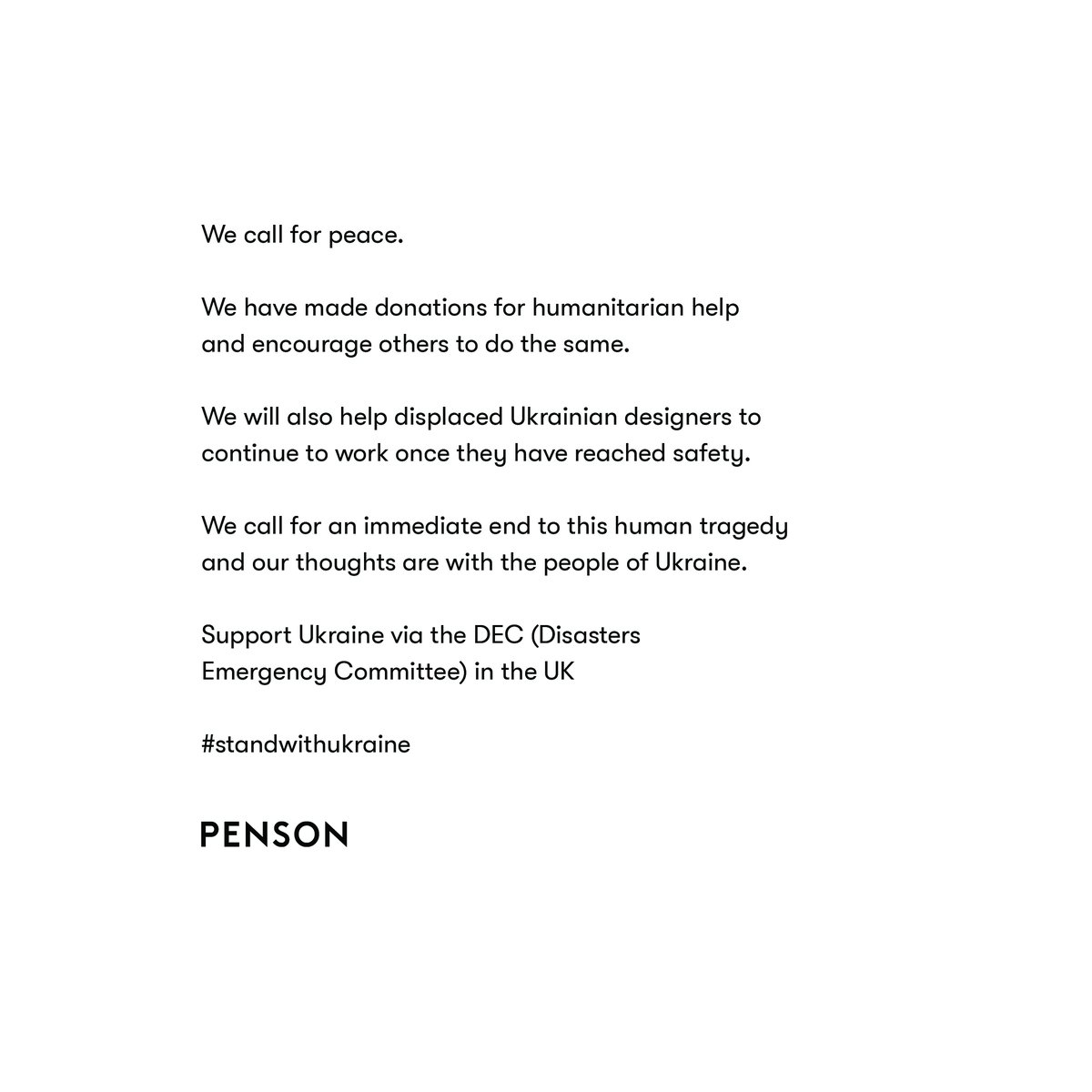 We call for peace.

We have made donations for humanitarian help and encourage others to do the same.

We will also help displaced Ukrainian designers to continue to work once they have reached safety.

We call for an immediate end to this human tragedy and our thoughts are with the people of Ukraine.

Support Ukraine via the DEC (Disasters Emergency Committee) in the UK

#standwithukraine

PENSON